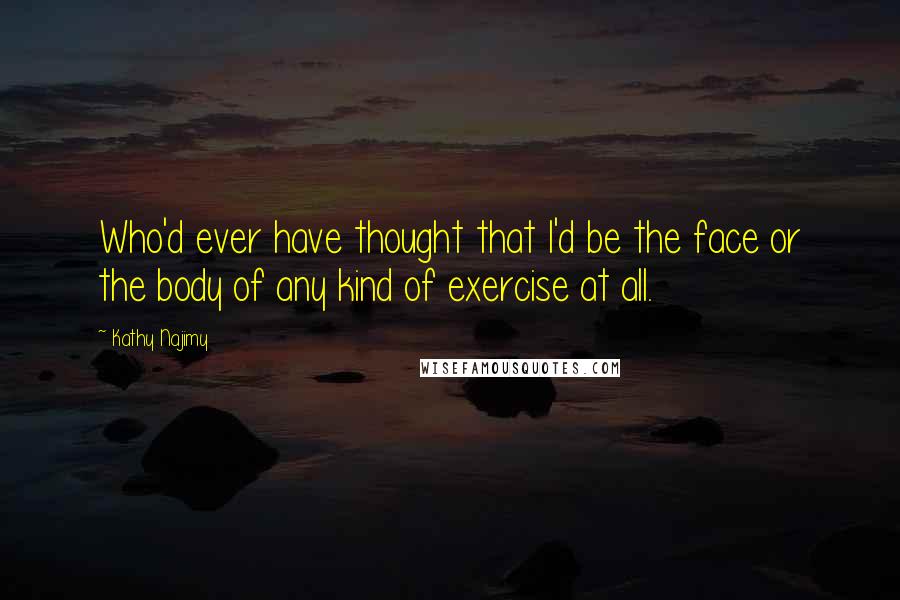 Who'd ever have thought that I'd be the face or the body of any kind of exercise at all.

~ Kathy Najimy

WISEFAMOUSQUOTES.COM